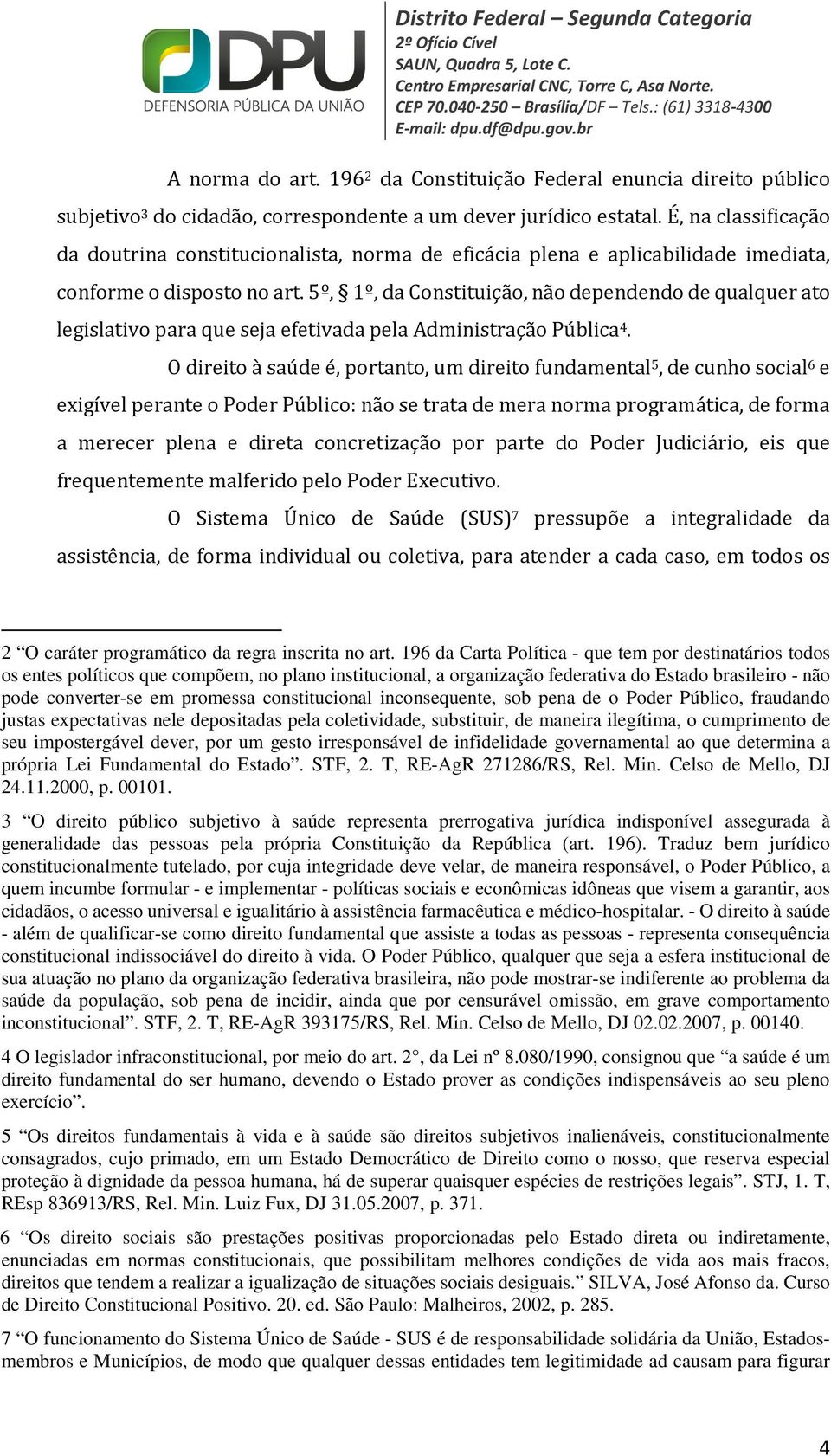 DPU
DEFENSORIA PÚBLICA DA UNIÃO

Distrito Federal – Segunda Categoria
2º Ofício Cível
SAUN, Quadra 5, Lote C.
Centro Empresarial CNC, Torre C, Asa Norte.
CEP 70.040-250 – Brasília/DF – Tels.: (61) 3318-4300
E-mail: dpu.df@dpu.gov.br

A norma do art. 196$^2$ da Constituição Federal enuncia direito público subjetivo$^3$ do cidadão, correspondente a um dever jurídico estatal. É, na classificação da doutrina constitucionalista, norma de eficácia plena e aplicabilidade imediata, conforme o disposto no art. 5º, § 1º, da Constituição, não dependendo de qualquer ato legislativo para que seja efetivada pela Administração Pública$^4$.

O direito à saúde é, portanto, um direito fundamental$^5$, de cunho social$^6$ e exigível perante o Poder Público: não se trata de mera norma programática, de forma a merecer plena e direta concretização por parte do Poder Judiciário, eis que frequentemente malferido pelo Poder Executivo.

O Sistema Único de Saúde (SUS)$^7$ pressupõe a integralidade da assistência, de forma individual ou coletiva, para atender a cada caso, em todos os

2 “O caráter programático da regra inscrita no art. 196 da Carta Política - que tem por destinatários todos os entes políticos que compõem, no plano institucional, a organização federativa do Estado brasileiro - não pode converter-se em promessa constitucional inconsequente, sob pena de o Poder Público, fraudando justas expectativas nele depositadas pela coletividade, substituir, de maneira ilegítima, o cumprimento de seu impostergável dever, por um gesto irresponsável de infidelidade governamental ao que determina a própria Lei Fundamental do Estado”. STF, 2. T, RE-AgR 271286/RS, Rel. Min. Celso de Mello, DJ 24.11.2000, p. 00101.

3 “O direito público subjetivo à saúde representa prerrogativa jurídica indisponível assegurada à generalidade das pessoas pela própria Constituição da República (art. 196). Traduz bem jurídico constitucionalmente tutelado, por cuja integridade deve velar, de maneira responsável, o Poder Público, a quem incumbe formular - e implementar - políticas sociais e econômicas idôneas que visem a garantir, aos cidadãos, o acesso universal e igualitário à assistência farmacêutica e médico-hospitalar. - O direito à saúde - além de qualificar-se como direito fundamental que assiste a todas as pessoas - representa consequência constitucional indissociável do direito à vida. O Poder Público, qualquer que seja a esfera institucional de sua atuação no plano da organização federativa brasileira, não pode mostrar-se indiferente ao problema da saúde da população, sob pena de incidir, ainda que por censurável omissão, em grave comportamento inconstitucional”. STF, 2. T, RE-AgR 393175/RS, Rel. Min. Celso de Mello, DJ 02.02.2007, p. 00140.

4 O legislador infraconstitucional, por meio do art. 2°, da Lei nº 8.080/1990, consignou que “a saúde é um direito fundamental do ser humano, devendo o Estado prover as condições indispensáveis ao seu pleno exercício”.

5 “Os direitos fundamentais à vida e à saúde são direitos subjetivos inalienáveis, constitucionalmente consagrados, cujo primado, em um Estado Democrático de Direito como o nosso, que reserva especial proteção à dignidade da pessoa humana, há de superar quaisquer espécies de restrições legais”. STJ, 1. T, REsp 836913/RS, Rel. Min. Luiz Fux, DJ 31.05.2007, p. 371.

6 “Os direito sociais são prestações positivas proporcionadas pelo Estado direta ou indiretamente, enunciadas em normas constitucionais, que possibilitam melhores condições de vida aos mais fracos, direitos que tendem a realizar a igualização de situações sociais desiguais.” SILVA, José Afonso da. Curso de Direito Constitucional Positivo. 20. ed. São Paulo: Malheiros, 2002, p. 285.

7 “O funcionamento do Sistema Único de Saúde - SUS é de responsabilidade solidária da União, Estados-membros e Municípios, de modo que qualquer dessas entidades tem legitimidade ad causam para figurar

4